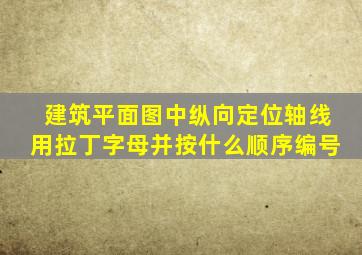 建筑平面图中纵向定位轴线用拉丁字母并按什么顺序编号